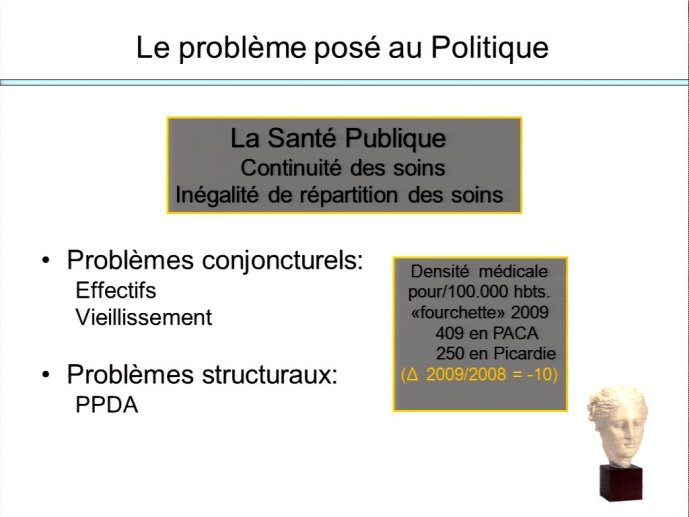 Le problème posé au Politique

La Santé Publique
Continuité des soins
Inégalité de répartition des soins

• Problèmes conjoncturels:
Effectifs
Vieillissement

• Problèmes structuraux:
PPDA

Densité médicale
pour/100.000 hbts.
«fourchette» 2009
409 en PACA
250 en Picardie
($\Delta$ 2009/2008 = -10)